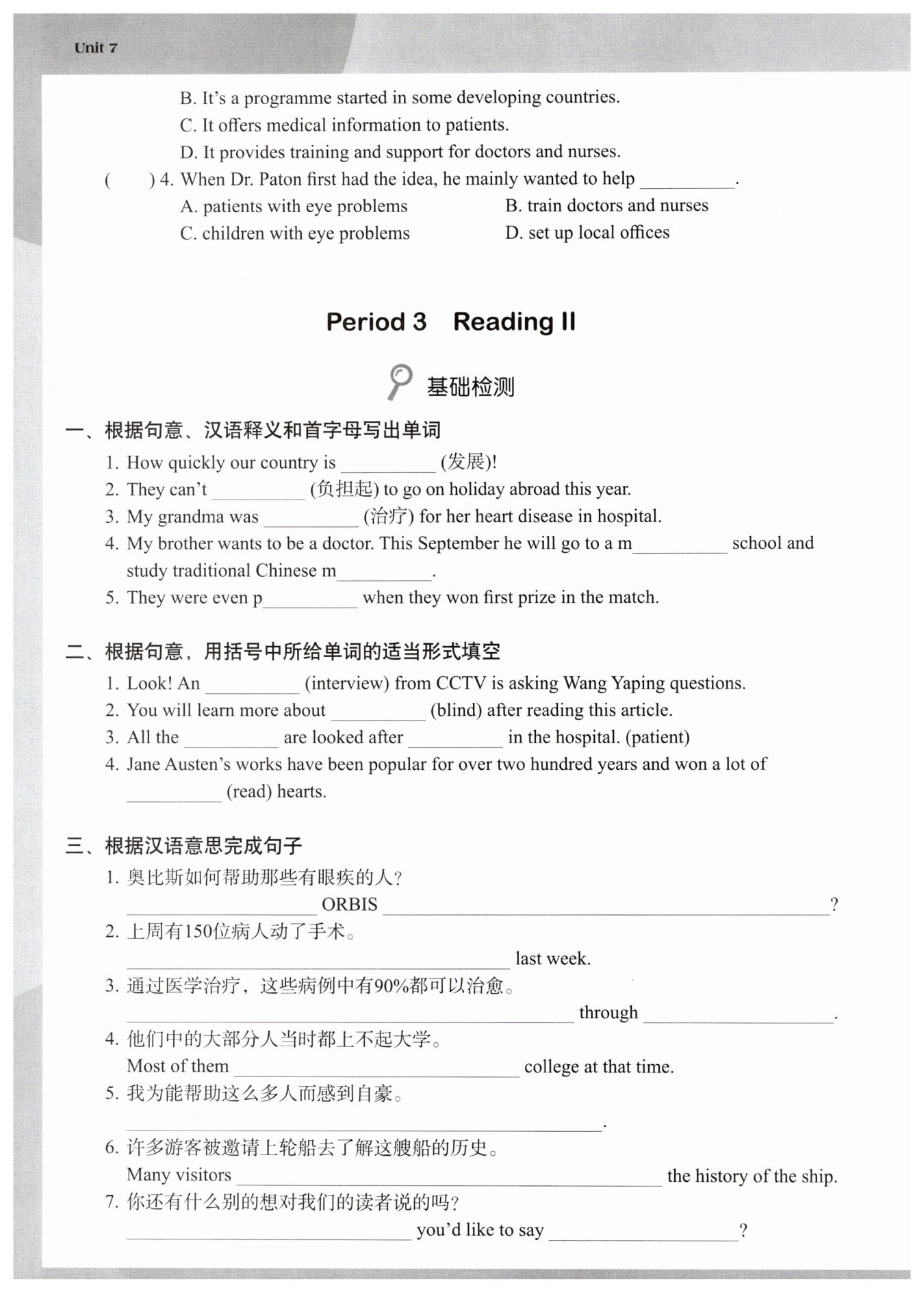 Unit 7

B. It's a programme started in some developing countries.
C. It offers medical information to patients.
D. It provides training and support for doctors and nurses.

(　　) 4. When Dr. Paton first had the idea, he mainly wanted to help __________.
A. patients with eye problems
B. train doctors and nurses
C. children with eye problems
D. set up local offices

Period 3　Reading II

基础检测

一、根据句意、汉语释义和首字母写出单词

1. How quickly our country is __________ (发展)!
2. They can't __________ (负担起) to go on holiday abroad this year.
3. My grandma was __________ (治疗) for her heart disease in hospital.
4. My brother wants to be a doctor. This September he will go to a m__________ school and study traditional Chinese m__________.
5. They were even p__________ when they won first prize in the match.

二、根据句意，用括号中所给单词的适当形式填空

1. Look! An __________ (interview) from CCTV is asking Wang Yaping questions.
2. You will learn more about __________ (blind) after reading this article.
3. All the __________ are looked after __________ in the hospital. (patient)
4. Jane Austen's works have been popular for over two hundred years and won a lot of __________ (read) hearts.

三、根据汉语意思完成句子

1. 奥比斯如何帮助那些有眼疾的人？
__________ ORBIS __________?
2. 上周有150位病人动了手术。
__________ last week.
3. 通过医学治疗，这些病例中有90%都可以治愈。
__________ through __________.
4. 他们中的大部分人当时都上不起大学。
Most of them __________ college at that time.
5. 我为能帮助这么多人而感到自豪。
__________.
6. 许多游客被邀请上轮船去了解这艘船的历史。
Many visitors __________ the history of the ship.
7. 你还有什么别的想对我们的读者说的吗？
__________ you'd like to say __________?